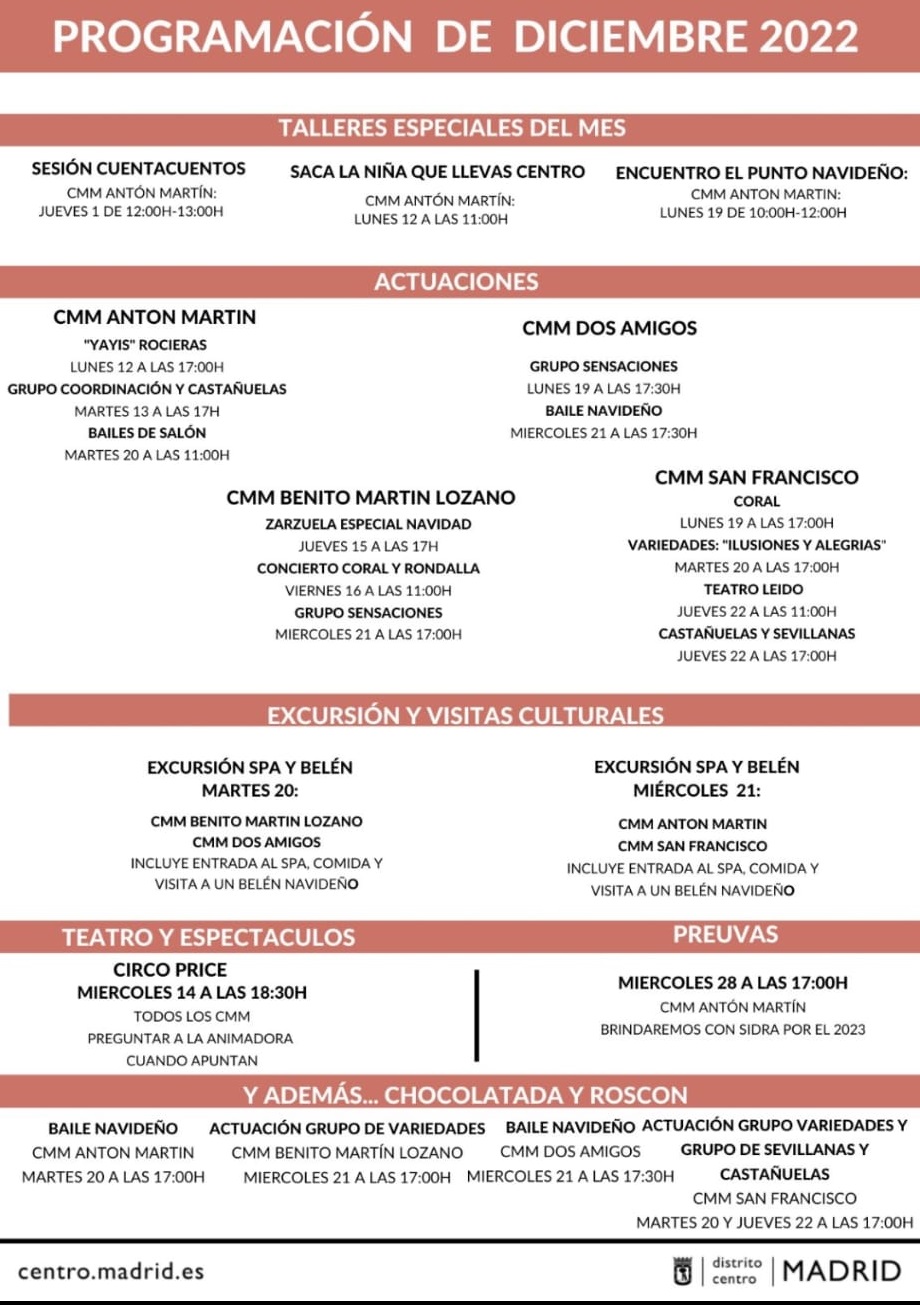 PROGRAMACIÓN DE DICIEMBRE 2022

TALLERES ESPECIALES DEL MES

SESIÓN CUENTACUENTOS
CMM ANTÓN MARTÍN:
JUEVES 1 DE 12:00H-13:00H

SACA LA NIÑA QUE LLEVAS CENTRO
CMM ANTÓN MARTÍN:
LUNES 12 A LAS 11:00H

ENCUENTRO EL PUNTO NAVIDEÑO:
CMM ANTON MARTIN:
LUNES 19 DE 10:00H-12:00H

ACTUACIONES

CMM ANTON MARTIN
"YAYIS" ROCIERAS
LUNES 12 A LAS 17:00H
GRUPO COORDINACIÓN Y CASTAÑUELAS
MARTES 13 A LAS 17H
BAILES DE SALÓN
MARTES 20 A LAS 11:00H

CMM DOS AMIGOS
GRUPO SENSACIONES
LUNES 19 A LAS 17:30H
BAILE NAVIDEÑO
MIERCOLES 21 A LAS 17:30H

CMM BENITO MARTIN LOZANO
ZARZUELA ESPECIAL NAVIDAD
JUEVES 15 A LAS 17H
CONCIERTO CORAL Y RONDALLA
VIERNES 16 A LAS 11:00H
GRUPO SENSACIONES
MIERCOLES 21 A LAS 17:00H

CMM SAN FRANCISCO
CORAL
LUNES 19 A LAS 17:00H
VARIEDADES: "ILUSIONES Y ALEGRIAS"
MARTES 20 A LAS 17:00H
TEATRO LEIDO
JUEVES 22 A LAS 11:00H
CASTAÑUELAS Y SEVILLANAS
JUEVES 22 A LAS 17:00H

EXCURSIÓN Y VISITAS CULTURALES

EXCURSIÓN SPA Y BELÉN
MARTES 20:
CMM BENITO MARTIN LOZANO
CMM DOS AMIGOS
INCLUYE ENTRADA AL SPA, COMIDA Y VISITA A UN BELÉN NAVIDEÑO

EXCURSIÓN SPA Y BELÉN
MIÉRCOLES 21:
CMM ANTON MARTIN
CMM SAN FRANCISCO
INCLUYE ENTRADA AL SPA, COMIDA Y VISITA A UN BELÉN NAVIDEÑO

TEATRO Y ESPECTACULOS

CIRCO PRICE
MIERCOLES 14 A LAS 18:30H
TODOS LOS CMM
PREGUNTAR A LA ANIMADORA
CUANDO APUNTAN

PREUVAS

MIERCOLES 28 A LAS 17:00H
CMM ANTÓN MARTÍN
BRINDAREMOS CON SIDRA POR EL 2023

Y ADEMÁS... CHOCOLATADA Y ROSCON

BAILE NAVIDEÑO
CMM ANTON MARTIN
MARTES 20 A LAS 17:00H

ACTUACIÓN GRUPO DE VARIEDADES
CMM BENITO MARTÍN LOZANO
MIERCOLES 21 A LAS 17:00H

BAILE NAVIDEÑO
CMM DOS AMIGOS
MIERCOLES 21 A LAS 17:30H

ACTUACIÓN GRUPO VARIEDADES Y GRUPO DE SEVILLANAS Y CASTAÑUELAS
CMM SAN FRANCISCO
MARTES 20 Y JUEVES 22 A LAS 17:00H

centro.madrid.es
distrito centro | MADRID